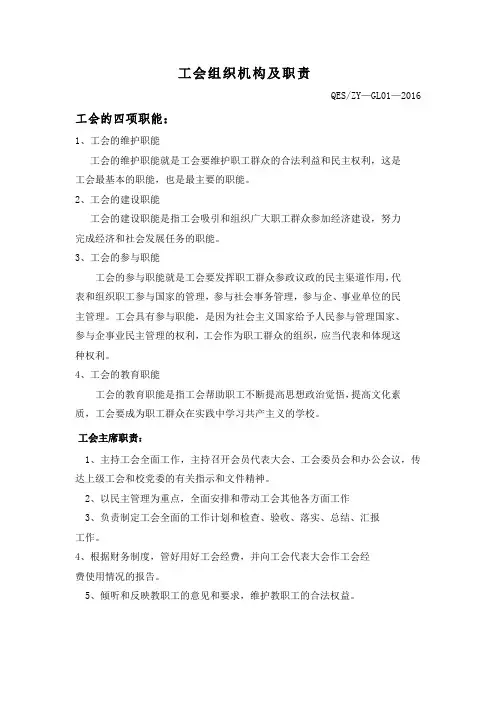 工会组织机构及职责

QES/ZY—GL01—2016

工会的四项职能：

1、工会的维护职能

工会的维护职能就是工会要维护职工群众的合法利益和民主权利，这是工会最基本的职能，也是最主要的职能。

2、工会的建设职能

工会的建设职能是指工会吸引和组织广大职工群众参加经济建设，努力完成经济和社会发展任务的职能。

3、工会的参与职能

工会的参与职能就是工会要发挥职工群众参政议政的民主渠道作用，代表和组织职工参与国家的管理，参与社会事务管理，参与企、事业单位的民主管理。工会具有参与职能，是因为社会主义国家给予人民参与管理国家、参与企事业民主管理的权利，工会作为职工群众的组织，应当代表和体现这种权利。

4、工会的教育职能

工会的教育职能是指工会帮助职工不断提高思想政治觉悟，提高文化素质，工会要成为职工群众在实践中学习共产主义的学校。

工会主席职责：

1、主持工会全面工作，主持召开会员代表大会、工会委员会和办公会议，传达上级工会和校党委的有关指示和文件精神。

2、以民主管理为重点，全面安排和带动工会其他各方面工作

3、负责制定工会全面的工作计划和检查、验收、落实、总结、汇报工作。

4、根据财务制度，管好用好工会经费，并向工会代表大会作工会经费使用情况的报告。

5、倾听和反映教职工的意见和要求，维护教职工的合法权益。